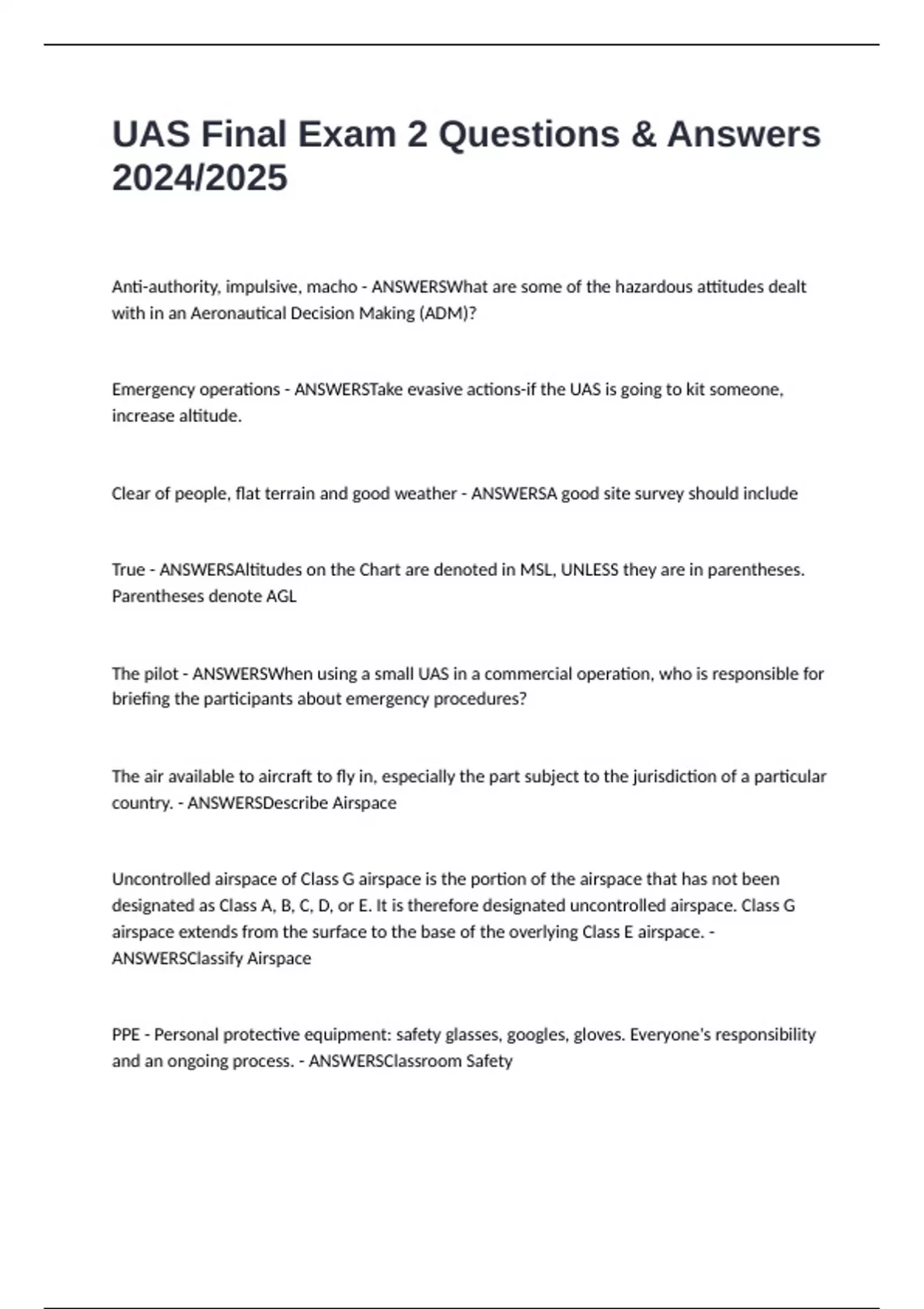 UAS Final Exam 2 Questions & Answers 2024/2025

Anti-authority, impulsive, macho - ANSWERSWhat are some of the hazardous attitudes dealt with in an Aeronautical Decision Making (ADM)?

Emergency operations - ANSWERSTake evasive actions-if the UAS is going to kit someone, increase altitude.

Clear of people, flat terrain and good weather - ANSWERSA good site survey should include

True - ANSWERSAltitudes on the Chart are denoted in MSL, UNLESS they are in parentheses. Parentheses denote AGL

The pilot - ANSWERSWhen using a small UAS in a commercial operation, who is responsible for briefing the participants about emergency procedures?

The air available to aircraft to fly in, especially the part subject to the jurisdiction of a particular country. - ANSWERSDescribe Airspace

Uncontrolled airspace of Class G airspace is the portion of the airspace that has not been designated as Class A, B, C, D, or E. It is therefore designated uncontrolled airspace. Class G airspace extends from the surface to the base of the overlying Class E airspace. - ANSWERSClassify Airspace

PPE - Personal protective equipment: safety glasses, googles, gloves. Everyone's responsibility and an ongoing process. - ANSWERSClassroom Safety